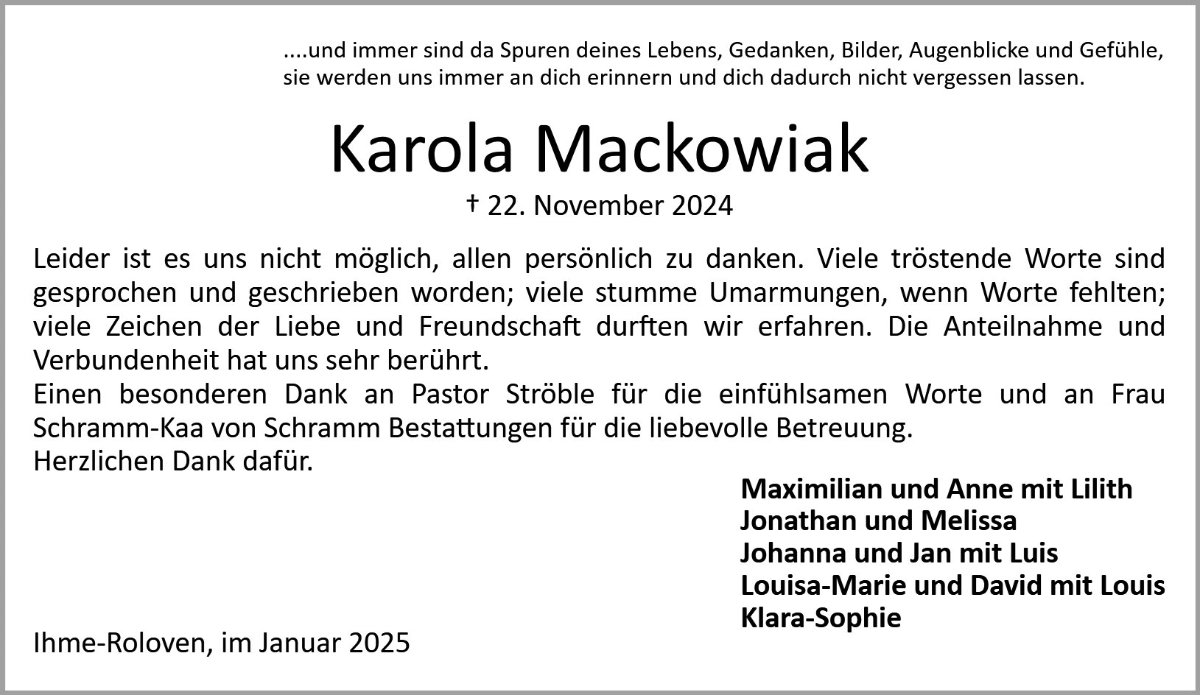 ....und immer sind da Spuren deines Lebens, Gedanken, Bilder, Augenblicke und Gefühle, sie werden uns immer an dich erinnern und dich dadurch nicht vergessen lassen.

Karola Mackowiak

† 22. November 2024

Leider ist es uns nicht möglich, allen persönlich zu danken. Viele tröstende Worte sind gesprochen und geschrieben worden; viele stumme Umarmungen, wenn Worte fehlten; viele Zeichen der Liebe und Freundschaft durften wir erfahren. Die Anteilnahme und Verbundenheit hat uns sehr berührt.
Einen besonderen Dank an Pastor Ströble für die einfühlsamen Worte und an Frau Schramm-Kaa von Schramm Bestattungen für die liebevolle Betreuung.
Herzlichen Dank dafür.

Maximilian und Anne mit Lilith
Jonathan und Melissa
Johanna und Jan mit Luis
Louisa-Marie und David mit Louis
Klara-Sophie

Ihme-Roloven, im Januar 2025